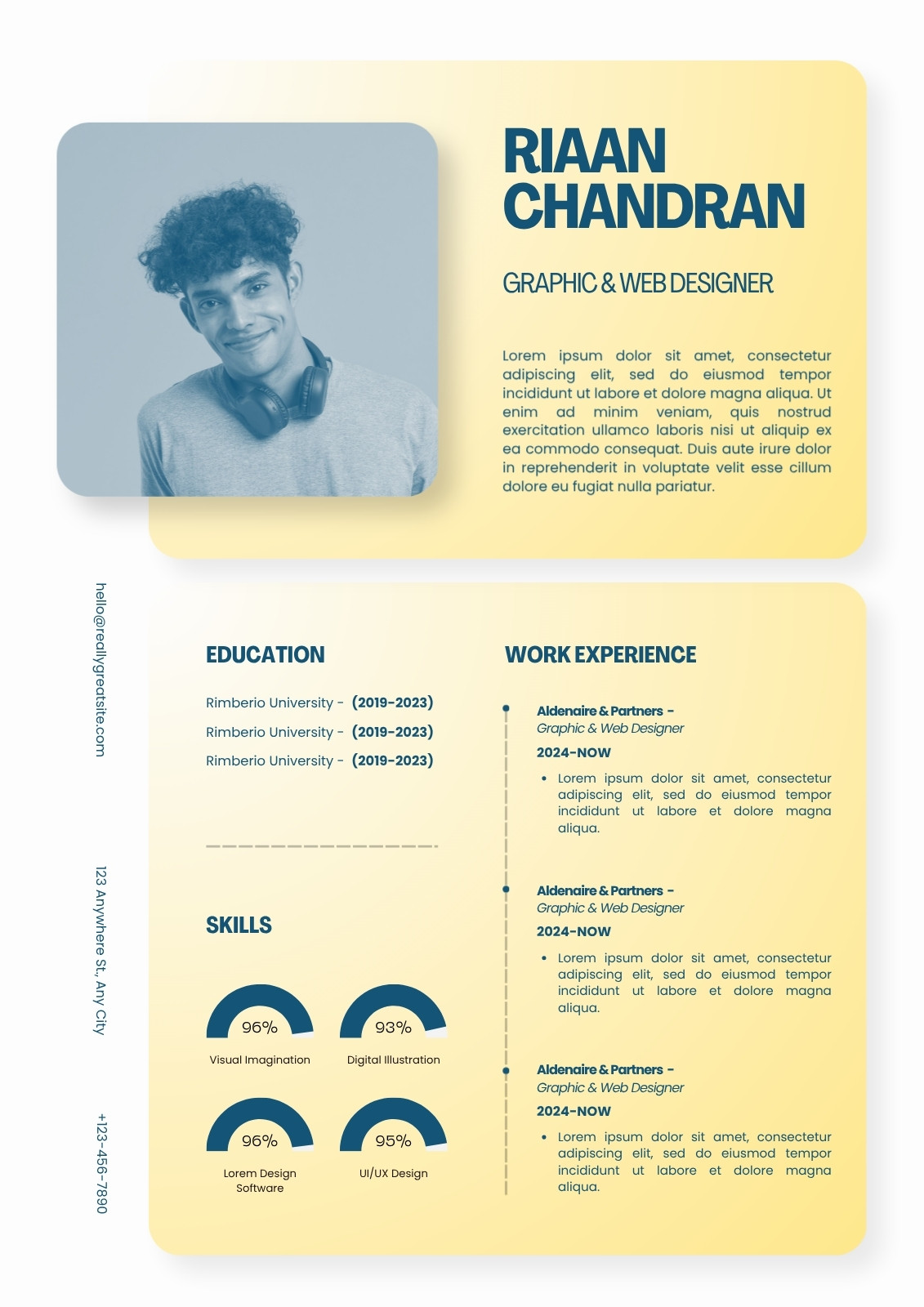 RIAAN
CHANDRAN

GRAPHIC & WEB DESIGNER

Lorem ipsum dolor sit amet, consectetur adipiscing elit, sed do eiusmod tempor incididunt ut labore et dolore magna aliqua. Ut enim ad minim veniam, quis nostrud exercitation ullamco laboris nisi ut aliquip ex ea commodo consequat. Duis aute irure dolor in reprehenderit in voluptate velit esse cillum dolore eu fugiat nulla pariatur.

hello@reallygreatsite.com

123 Anywhere St., Any City

+123-456-7890

EDUCATION

Rimberio University - (2019-2023)
Rimberio University - (2019-2023)
Rimberio University - (2019-2023)

SKILLS

96%
Visual Imagination

93%
Digital Illustration

96%
Lorem Design Software

95%
UI/UX Design

WORK EXPERIENCE

Aldenaire & Partners -
Graphic & Web Designer
2024-NOW
• Lorem ipsum dolor sit amet, consectetur adipiscing elit, sed do eiusmod tempor incididunt ut labore et dolore magna aliqua.

Aldenaire & Partners -
Graphic & Web Designer
2024-NOW
• Lorem ipsum dolor sit amet, consectetur adipiscing elit, sed do eiusmod tempor incididunt ut labore et dolore magna aliqua.

Aldenaire & Partners -
Graphic & Web Designer
2024-NOW
• Lorem ipsum dolor sit amet, consectetur adipiscing elit, sed do eiusmod tempor incididunt ut labore et dolore magna aliqua.